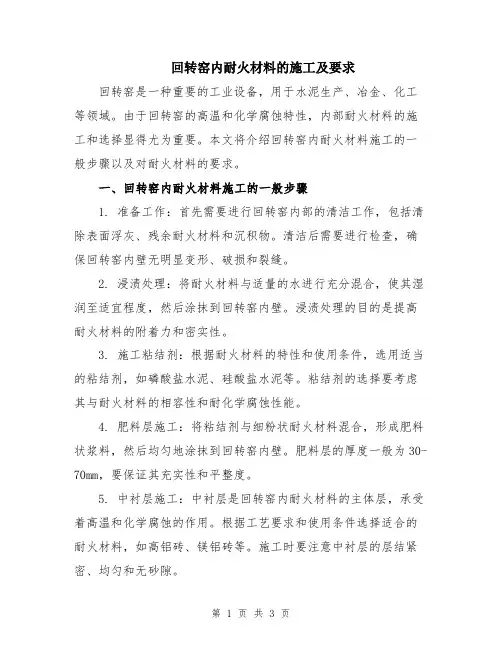 回转窑内耐火材料的施工及要求

回转窑是一种重要的工业设备，用于水泥生产、冶金、化工等领域。由于回转窑的高温和化学腐蚀特性，内部耐火材料的施工和选择显得尤为重要。本文将介绍回转窑内耐火材料施工的一般步骤以及对耐火材料的要求。

一、回转窑内耐火材料施工的一般步骤

1. 准备工作：首先需要进行回转窑内部的清洁工作，包括清除表面浮灰、残余耐火材料和沉积物。清洁后需要进行检查，确保回转窑内壁无明显变形、破损和裂缝。

2. 浸渍处理：将耐火材料与适量的水进行充分混合，使其湿润至适宜程度，然后涂抹到回转窑内壁。浸渍处理的目的是提高耐火材料的附着力和密实性。

3. 施工粘结剂：根据耐火材料的特性和使用条件，选用适当的粘结剂，如磷酸盐水泥、硅酸盐水泥等。粘结剂的选择要考虑其与耐火材料的相容性和耐化学腐蚀性能。

4. 肥料层施工：将粘结剂与细粉状耐火材料混合，形成肥料状浆料，然后均匀地涂抹到回转窑内壁。肥料层的厚度一般为30-70mm，要保证其充实性和平整度。

5. 中衬层施工：中衬层是回转窑内耐火材料的主体层，承受着高温和化学腐蚀的作用。根据工艺要求和使用条件选择适合的耐火材料，如高铝砖、镁铝砖等。施工时要注意中衬层的层结紧密、均匀和无砂隙。

第 1 页 共 3 页